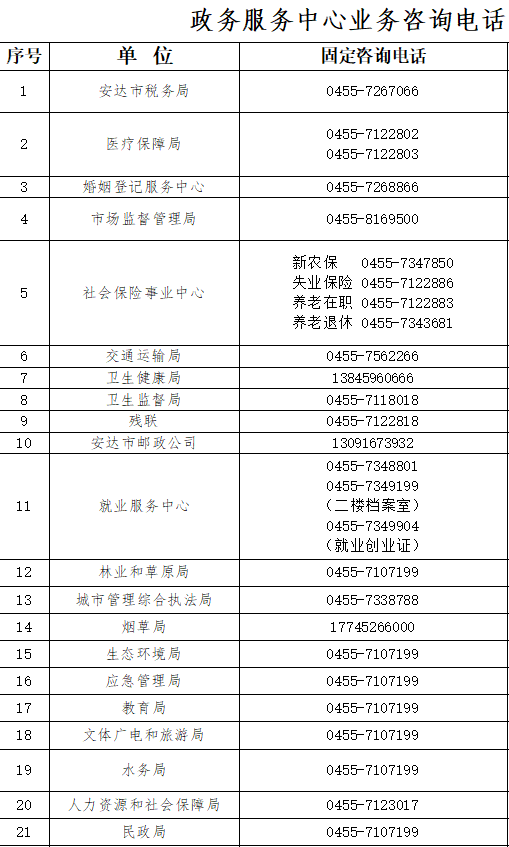 政务服务中心业务咨询电话

| 序号 | 单 位 | 固定咨询电话 |
|---|---|---|
| 1 | 安达市税务局 | 0455-7267066 |
| 2 | 医疗保障局 | 0455-7122802 0455-7122803 |
| 3 | 婚姻登记服务中心 | 0455-7268866 |
| 4 | 市场监督管理局 | 0455-8169500 |
| 5 | 社会保险事业中心 | 新农保 0455-7347850 失业保险 0455-7122886 养老在职 0455-7122883 养老退休 0455-7343681 |
| 6 | 交通运输局 | 0455-7562266 |
| 7 | 卫生健康局 | 13845960666 |
| 8 | 卫生监督局 | 0455-7118018 |
| 9 | 残联 | 0455-7122818 |
| 10 | 安达市邮政公司 | 13091673932 |
| 11 | 就业服务中心 | 0455-7348801 0455-7349199 （二楼档案室） 0455-7349904 （就业创业证） |
| 12 | 林业和草原局 | 0455-7107199 |
| 13 | 城市管理综合执法局 | 0455-7338788 |
| 14 | 烟草局 | 17745266000 |
| 15 | 生态环境局 | 0455-7107199 |
| 16 | 应急管理局 | 0455-7107199 |
| 17 | 教育局 | 0455-7107199 |
| 18 | 文体广电和旅游局 | 0455-7107199 |
| 19 | 水务局 | 0455-7107199 |
| 20 | 人力资源和社会保障局 | 0455-7123017 |
| 21 | 民政局 | 0455-7107199 |